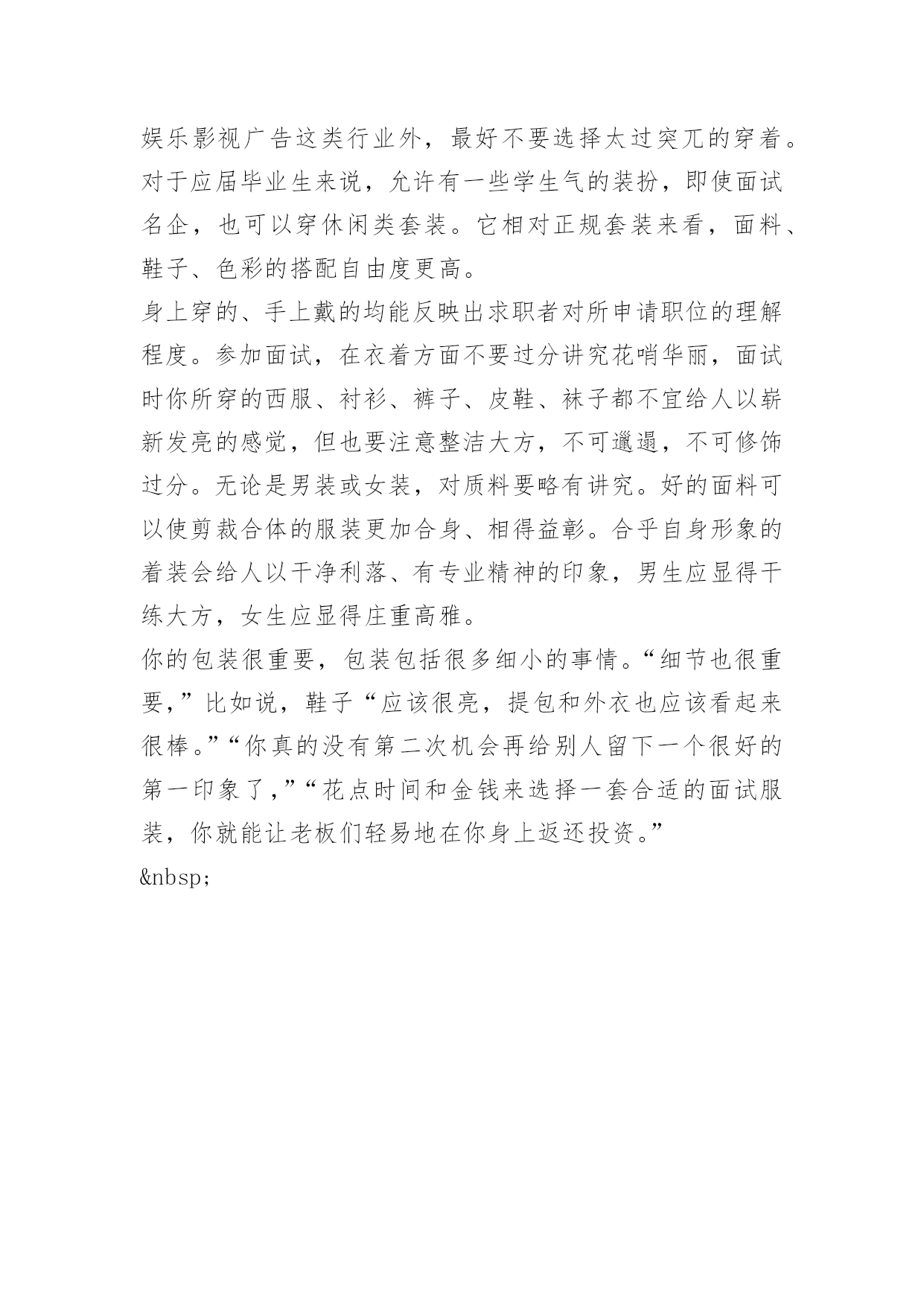 娱乐影视广告这类行业外，最好不要选择太过突兀的穿着。对于应届毕业生来说，允许有一些学生气的装扮，即使面试名企，也可以穿休闲类套装。它相对正规套装来看，面料、鞋子、色彩的搭配自由度更高。

身上穿的、手上戴的均能反映出求职者对所申请职位的理解程度。参加面试，在衣着方面不要过分讲究花哨华丽，面试时你所穿的西服、衬衫、裤子、皮鞋、袜子都不宜给人以崭新发亮的感觉，但也要注意整洁大方，不可邋遢，不可修饰过分。无论是男装或女装，对质料要略有讲究。好的面料可以使剪裁合体的服装更加合身、相得益彰。合乎自身形象的着装会给人以干净利落、有专业精神的印象，男生应显得干练大方，女生应显得庄重高雅。

你的包装很重要，包装包括很多细小的事情。“细节也很重要，”比如说，鞋子“应该很亮，提包和外衣也应该看起来很棒。”“你真的没有第二次机会再给别人留下一个很好的第一印象了，”“花点时间和金钱来选择一套合适的面试服装，你就能让老板们轻易地在你身上返还投资。”

&nbsp;